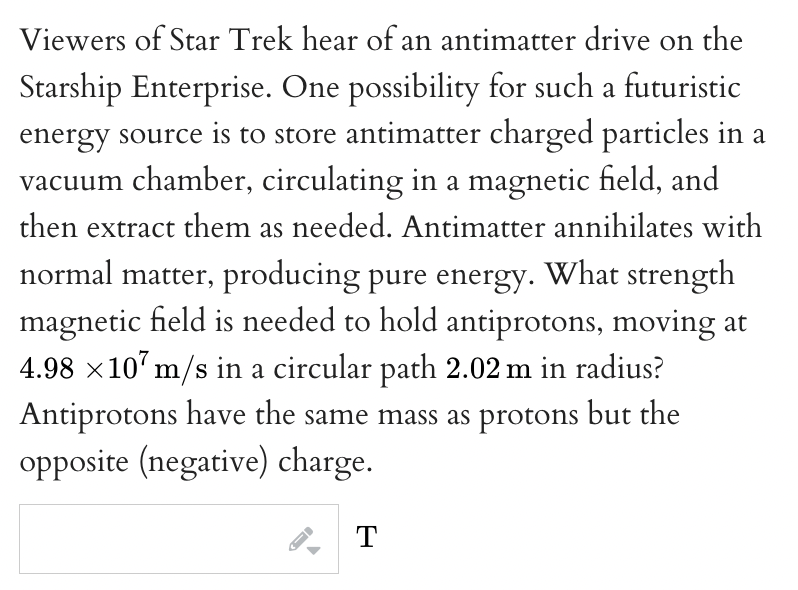 Viewers of Star Trek hear of an antimatter drive on the Starship Enterprise. One possibility for such a futuristic energy source is to store antimatter charged particles in a vacuum chamber, circulating in a magnetic field, and then extract them as needed. Antimatter annihilates with normal matter, producing pure energy. What strength magnetic field is needed to hold antiprotons, moving at $4.98 \times 10^7$ m/s in a circular path $2.02$ m in radius? Antiprotons have the same mass as protons but the opposite (negative) charge.

T